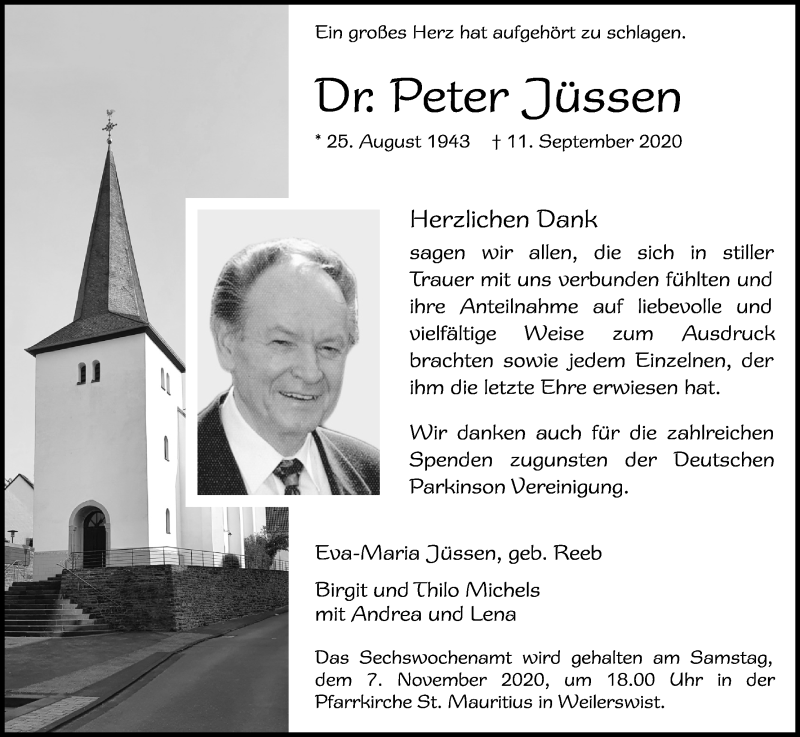 Ein großes Herz hat aufgehört zu schlagen.

Dr. Peter Jüssen

* 25. August 1943 † 11. September 2020

Herzlichen Dank
sagen wir allen, die sich in stiller Trauer mit uns verbunden fühlten und ihre Anteilnahme auf liebevolle und vielfältige Weise zum Ausdruck brachten sowie jedem Einzelnen, der ihm die letzte Ehre erwiesen hat.

Wir danken auch für die zahlreichen Spenden zugunsten der Deutschen Parkinson Vereinigung.

Eva-Maria Jüssen, geb. Reeb

Birgit und Thilo Michels
mit Andrea und Lena

Das Sechswochenamt wird gehalten am Samstag, dem 7. November 2020, um 18.00 Uhr in der Pfarrkirche St. Mauritius in Weilerswist.